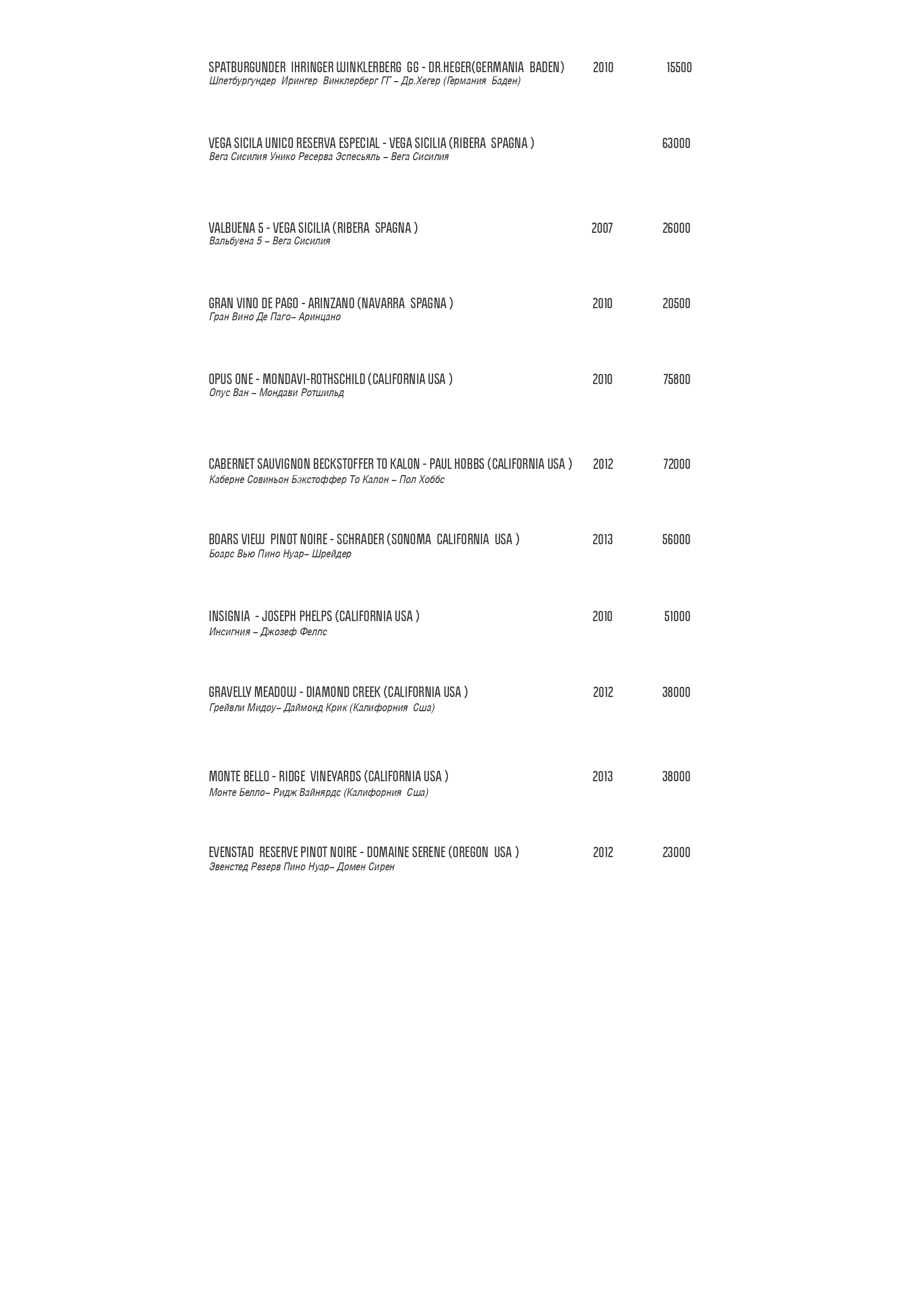 SPATBURGUNDER IHRINGER WINKLERBERG GG - DR.HEGER(GERMANIA BADEN) 2010 15500
Шпетбургундер Ирингер Винклерберг ГГ – Др.Хегер (Германия Баден)

VEGA SICILA UNICO RESERVA ESPECIAL - VEGA SICILIA (RIBERA SPAGNA ) 63000
Вега Сисилия Унико Ресерва Эспесьяль – Вега Сисилия

VALBUENA 5 - VEGA SICILIA (RIBERA SPAGNA ) 2007 26000
Вальбуена 5 – Вега Сисилия

GRAN VINO DE PAGO - ARINZANO (NAVARRA SPAGNA ) 2010 20500
Гран Вино Де Паго– Аринцано

OPUS ONE - MONDAVI-ROTHSCHILD (CALIFORNIA USA ) 2010 75800
Опус Ван – Мондави Ротшильд

CABERNET SAUVIGNON BECKSTOFFER TO KALON - PAUL HOBBS (CALIFORNIA USA ) 2012 72000
Каберне Совиньон Бэкстоффер То Калон – Пол Хоббс

BOARS VIEW PINOT NOIRE - SCHRADER (SONOMA CALIFORNIA USA ) 2013 56000
Боарс Вью Пино Нуар– Шрейдер

INSIGNIA - JOSEPH PHELPS (CALIFORNIA USA ) 2010 51000
Инсигния – Джозеф Фелпс

GRAVELLY MEADOW - DIAMOND CREEK (CALIFORNIA USA ) 2012 38000
Грейвли Мидоу– Даймонд Крик (Калифорния Сша)

MONTE BELLO - RIDGE VINEYARDS (CALIFORNIA USA ) 2013 38000
Монте Белло– Ридж Вайнярдс (Калифорния Сша)

EVENSTAD RESERVE PINOT NOIRE - DOMAINE SERENE (OREGON USA ) 2012 23000
Эвенстед Резерв Пино Нуар– Домен Сирен